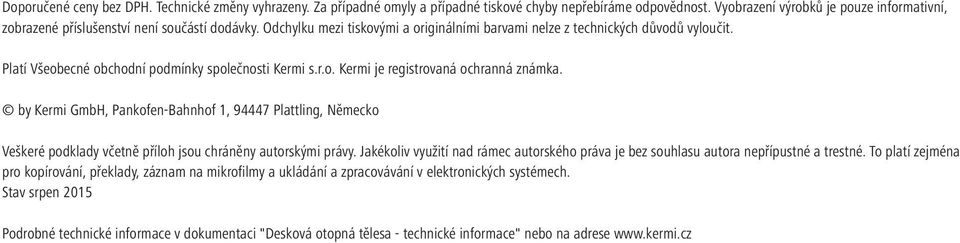 Doporučené ceny bez DPH. Technické změny vyhrazeny. Za případné omyly a případné tiskové chyby nepřebíráme odpovědnost. Vyobrazení výrobků je pouze informativní, zobrazené příslušenství není součástí dodávky. Odchylku mezi tiskovými a originálními barvami nelze z technických důvodů vyloučit.

Platí Všeobecné obchodní podmínky společnosti Kermi s.r.o. Kermi je registrovaná ochranná známka.

© by Kermi GmbH, Pankofen-Bahnhof 1, 94447 Plattling, Německo

Veškeré podklady včetně příloh jsou chráněny autorskými právy. Jakékoliv využití nad rámec autorského práva je bez souhlasu autora nepřípustné a trestné. To platí zejména pro kopírování, překlady, záznam na mikrofilmy a ukládání a zpracovávání v elektronických systémech.
Stav srpen 2015

Podrobné technické informace v dokumentaci "Desková otopná tělesa - technické informace" nebo na adrese www.kermi.cz